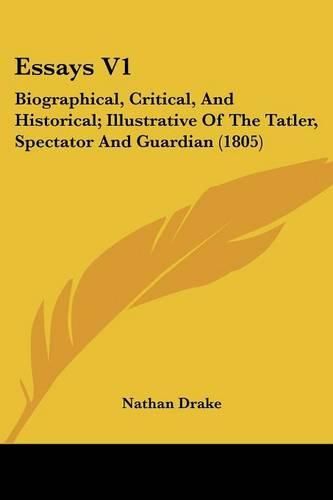 Essays V1

Biographical, Critical, And Historical; Illustrative Of The Tatler, Spectator And Guardian (1805)

Nathan Drake